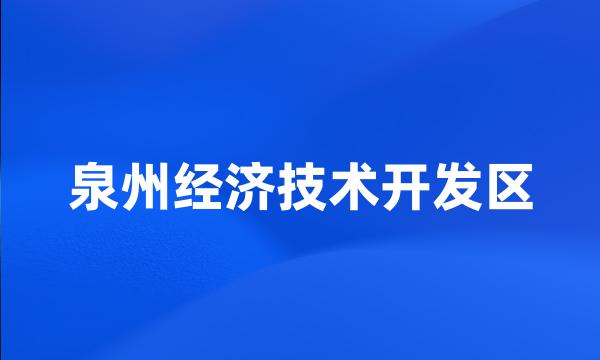 泉州经济技术开发区